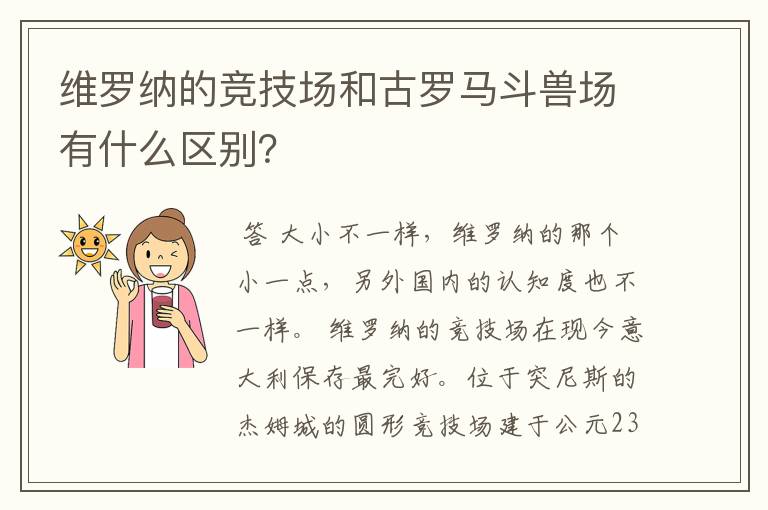 维罗纳的竞技场和古罗马斗兽场有什么区别？

答 大小不一样，维罗纳的那个小一点，另外国内的认知度也不一样。维罗纳的竞技场在现今意大利保存最完好。位于突尼斯的杰姆城的圆形竞技场建于公元23